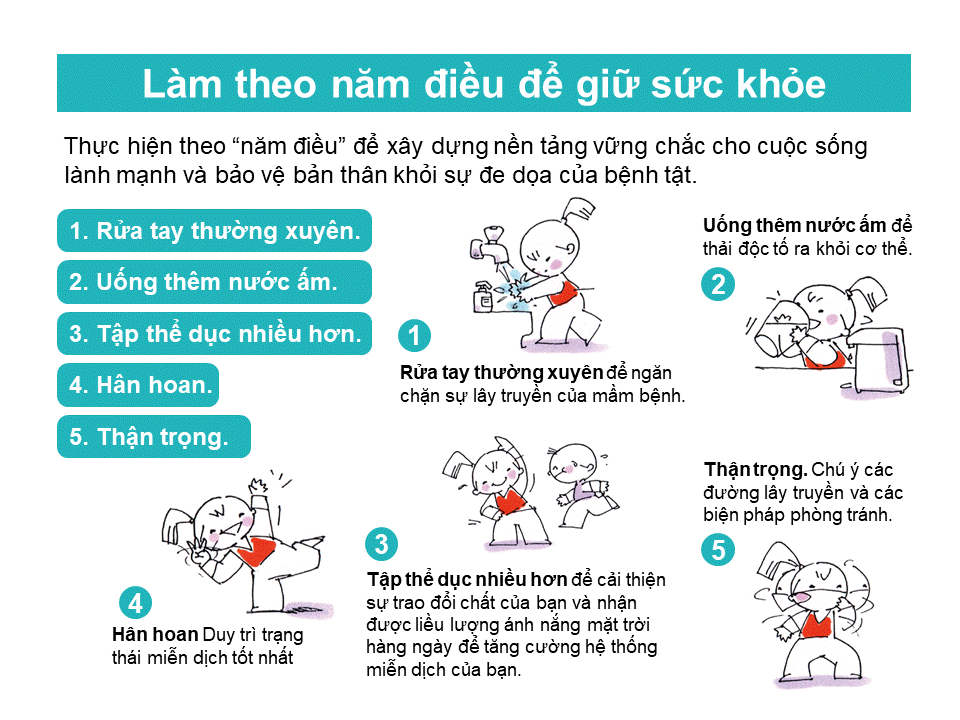 Làm theo năm điều để giữ sức khỏe

Thực hiện theo “năm điều” để xây dựng nền tảng vững chắc cho cuộc sống lành mạnh và bảo vệ bản thân khỏi sự đe dọa của bệnh tật.

1. Rửa tay thường xuyên.

2. Uống thêm nước ấm.

3. Tập thể dục nhiều hơn.

4. Hân hoan.

5. Thận trọng.

1

Rửa tay thường xuyên để ngăn chặn sự lây truyền của mầm bệnh.

Uống thêm nước ấm để thải độc tố ra khỏi cơ thể.

2

3

Tập thể dục nhiều hơn để cải thiện sự trao đổi chất của bạn và nhận được liều lượng ánh nắng mặt trời hàng ngày để tăng cường hệ thống miễn dịch của bạn.

4

Hân hoan Duy trì trạng thái miễn dịch tốt nhất

Thận trọng. Chú ý các đường lây truyền và các biện pháp phòng tránh.

5